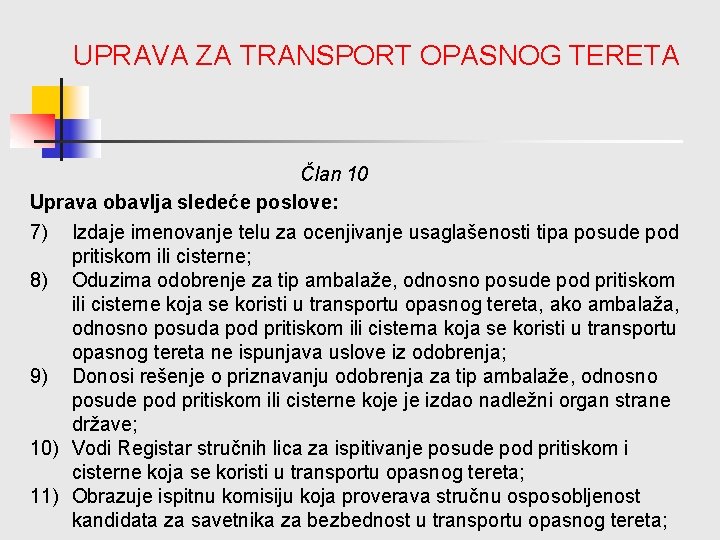 UPRAVA ZA TRANSPORT OPASNOG TERETA

Član 10

Uprava obavlja sledeće poslove:

7) Izdaje imenovanje telu za ocenjivanje usaglašenosti tipa posude pod pritiskom ili cisterne;

8) Oduzima odobrenje za tip ambalaže, odnosno posude pod pritiskom ili cisterne koja se koristi u transportu opasnog tereta, ako ambalaža, odnosno posuda pod pritiskom ili cisterna koja se koristi u transportu opasnog tereta ne ispunjava uslove iz odobrenja;

9) Donosi rešenje o priznavanju odobrenja za tip ambalaže, odnosno posude pod pritiskom ili cisterne koje je izdao nadležni organ strane države;

10) Vodi Registar stručnih lica za ispitivanje posude pod pritiskom i cisterne koja se koristi u transportu opasnog tereta;

11) Obrazuje ispitnu komisiju koja proverava stručnu osposobljenost kandidata za savetnika za bezbednost u transportu opasnog tereta;